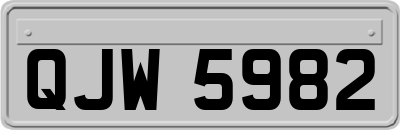 QJW 5982